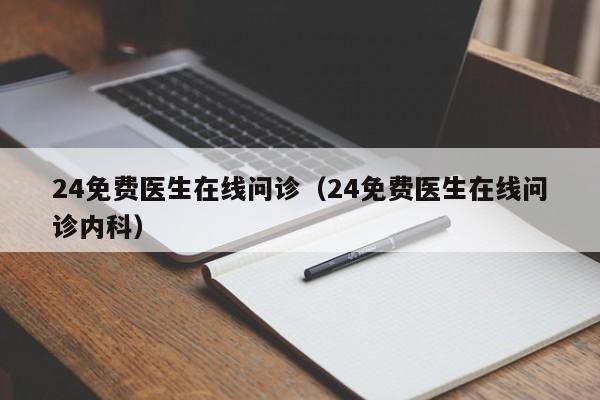 24免费医生在线问诊（24免费医生在线问诊内科）